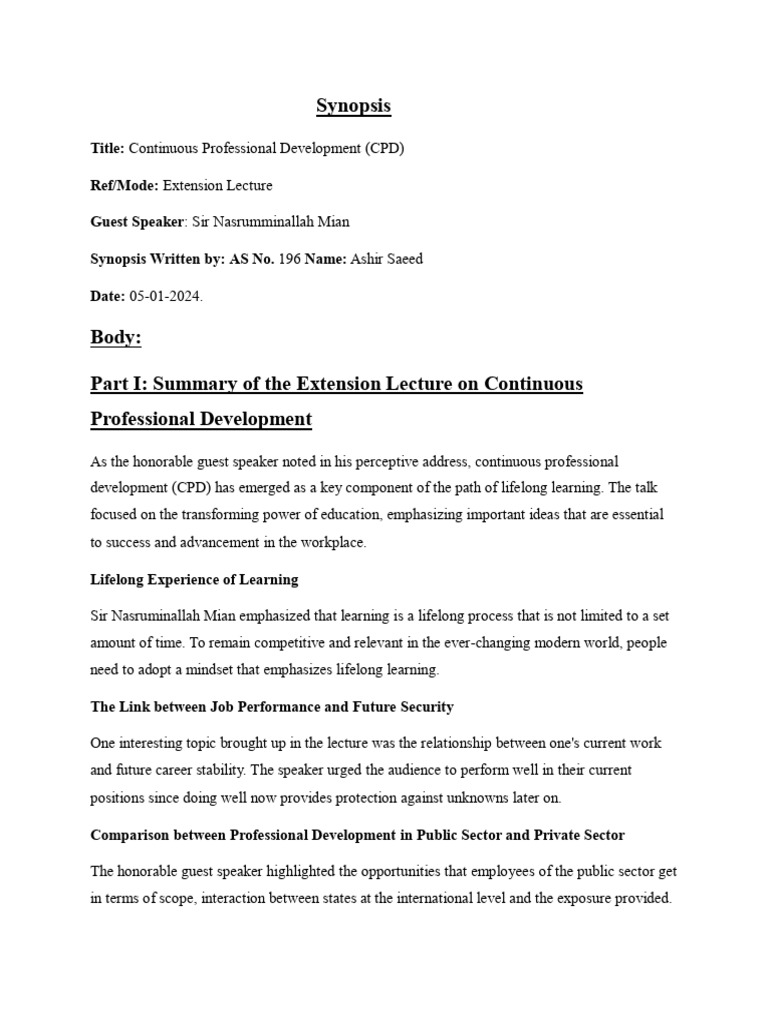 Synopsis

Title: Continuous Professional Development (CPD)

Ref/Mode: Extension Lecture

Guest Speaker: Sir Nasrumminallah Mian

Synopsis Written by: AS No. 196 Name: Ashir Saeed

Date: 05-01-2024.

Body:

Part I: Summary of the Extension Lecture on Continuous Professional Development

As the honorable guest speaker noted in his perceptive address, continuous professional development (CPD) has emerged as a key component of the path of lifelong learning. The talk focused on the transforming power of education, emphasizing important ideas that are essential to success and advancement in the workplace.

Lifelong Experience of Learning

Sir Nasruminallah Mian emphasized that learning is a lifelong process that is not limited to a set amount of time. To remain competitive and relevant in the ever-changing modern world, people need to adopt a mindset that emphasizes lifelong learning.

The Link between Job Performance and Future Security

One interesting topic brought up in the lecture was the relationship between one's current work and future career stability. The speaker urged the audience to perform well in their current positions since doing well now provides protection against unknowns later on.

Comparison between Professional Development in Public Sector and Private Sector

The honorable guest speaker highlighted the opportunities that employees of the public sector get in terms of scope, interaction between states at the international level and the exposure provided.